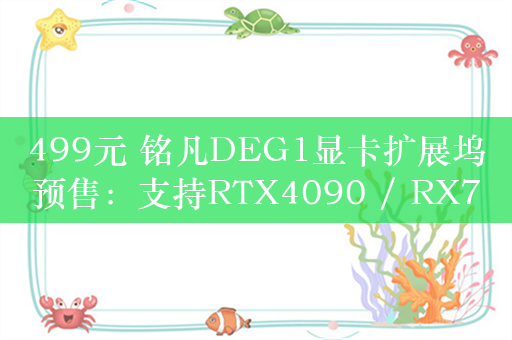 499元 铭凡DEG1显卡扩展坞预售：支持RTX4090 / RX7